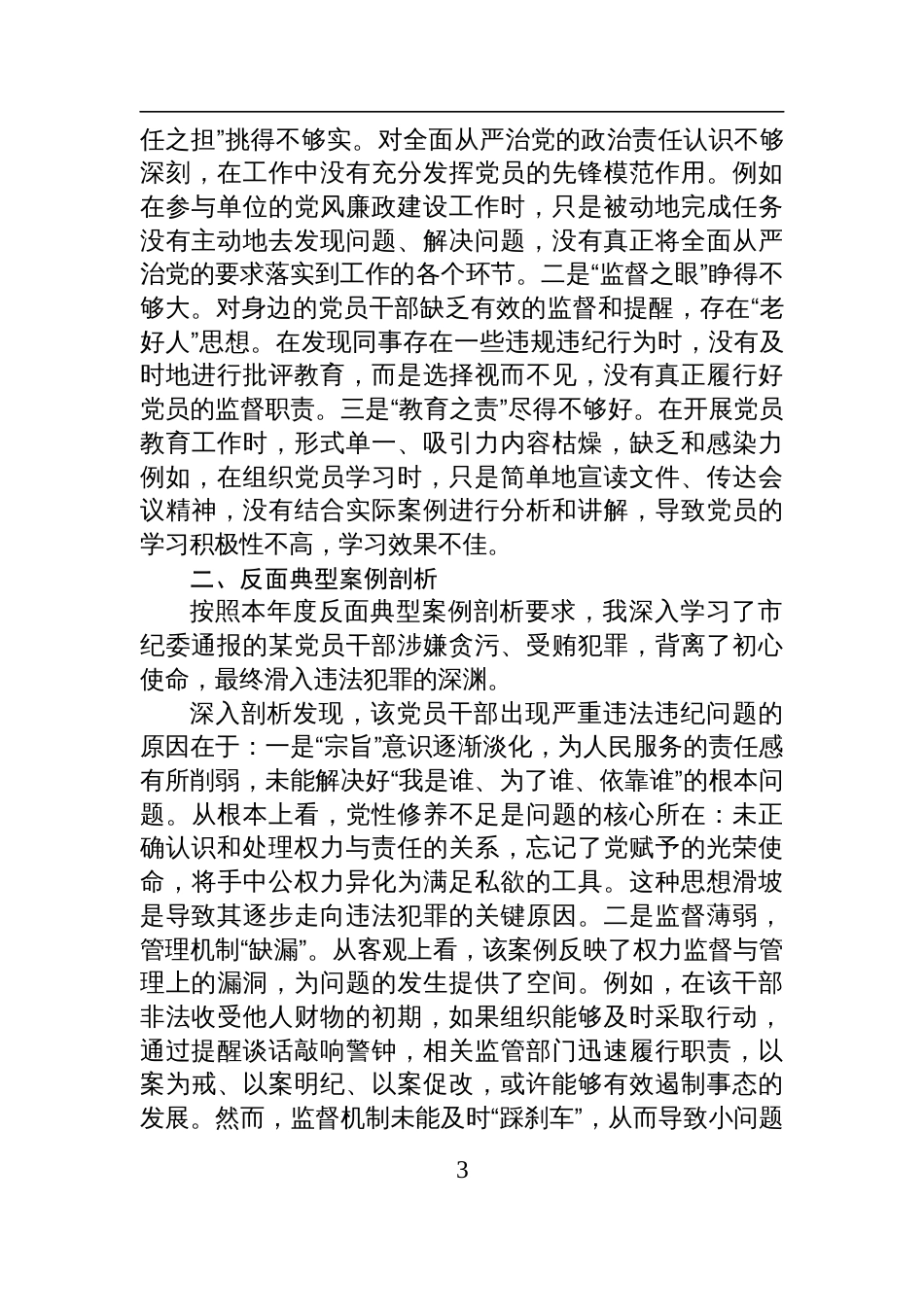 任之担”挑得不够实。对全面从严治党的政治责任认识不够深刻，在工作中没有充分发挥党员的先锋模范作用。例如在参与单位的党风廉政建设工作时，只是被动地完成任务没有主动地去发现问题、解决问题，没有真正将全面从严治党的要求落实到工作的各个环节。二是“监督之眼”睁得不够大。对身边的党员干部缺乏有效的监督和提醒，存在“老好人”思想。在发现同事存在一些违规违纪行为时，没有及时地进行批评教育，而是选择视而不见，没有真正履行好党员的监督职责。三是“教育之责”尽得不够好。在开展党员教育工作时，形式单一、吸引力内容枯燥，缺乏和感染力例如，在组织党员学习时，只是简单地宣读文件、传达会议精神，没有结合实际案例进行分析和讲解，导致党员的学习积极性不高，学习效果不佳。

二、反面典型案例剖析

按照本年度反面典型案例剖析要求，我深入学习了市纪委通报的某党员干部涉嫌贪污、受贿犯罪，背离了初心使命，最终滑入违法犯罪的深渊。

深入剖析发现，该党员干部出现严重违法违纪问题的原因在于：一是“宗旨”意识逐渐淡化，为人民服务的责任感有所削弱，未能解决好“我是谁、为了谁、依靠谁”的根本问题。从根本上看，党性修养不足是问题的核心所在：未正确认识和处理权力与责任的关系，忘记了党赋予的光荣使命，将手中公权力异化为满足私欲的工具。这种思想滑坡是导致其逐步走向违法犯罪的关键原因。二是监督薄弱，管理机制“缺漏”。从客观上看，该案例反映了权力监督与管理上的漏洞，为问题的发生提供了空间。例如，在该干部非法收受他人财物的初期，如果组织能够及时采取行动，通过提醒谈话敲响警钟，相关监管部门迅速履行职责，以案为戒、以案明纪、以案促改，或许能够有效遏制事态的发展。然而，监督机制未能及时“踩刹车”，从而导致小问题

3